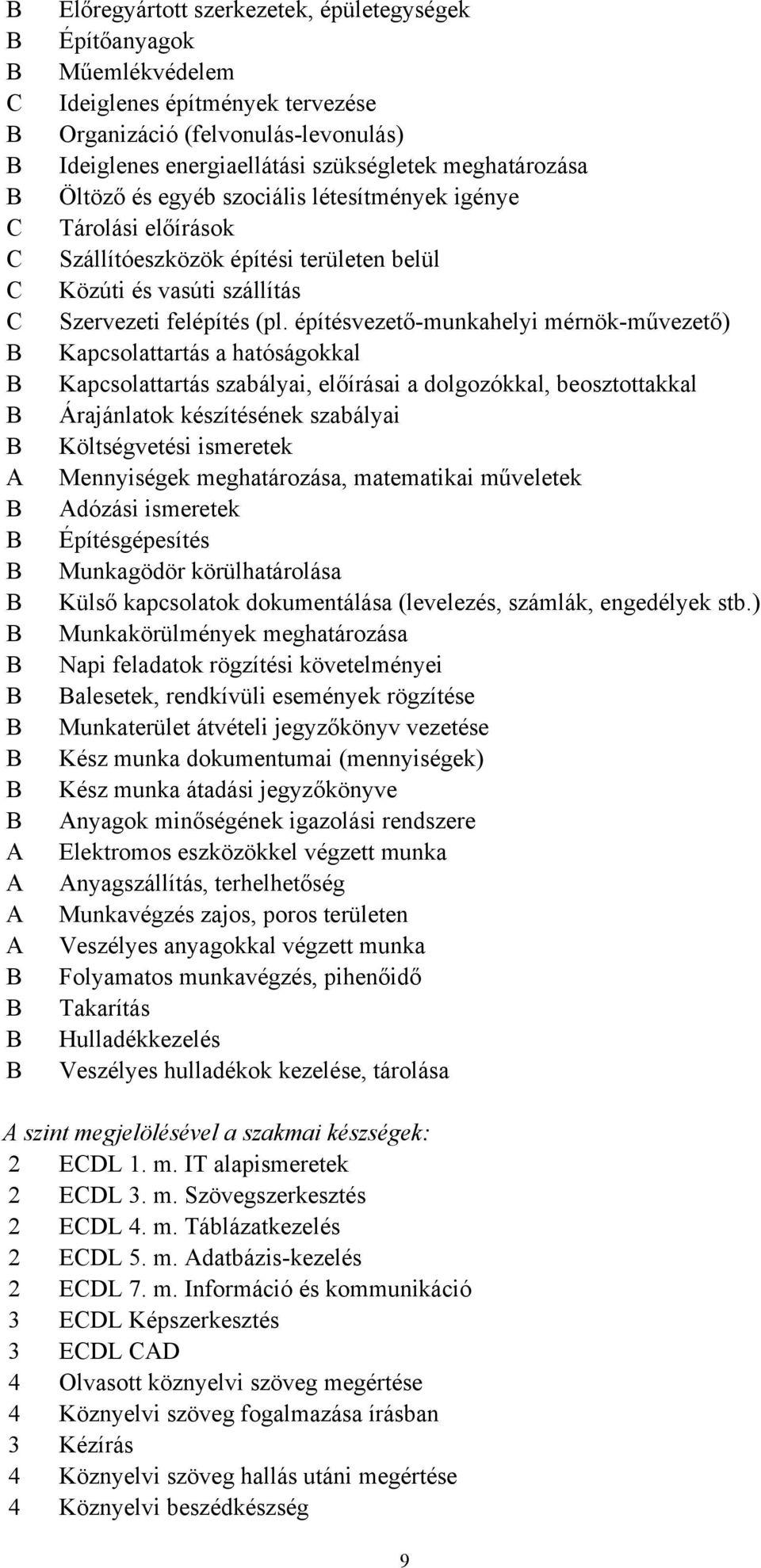 B Előregyártott szerkezetek, épületegységek
B Építőanyagok
B Műemlékvédelem
C Ideiglenes építmények tervezése
B Organizáció (felvonulás-levonulás)
B Ideiglenes energiaellátási szükségletek meghatározása
B Öltöző és egyéb szociális létesítmények igénye
C Tárolási előírások
C Szállítóeszközök építési területen belül
C Közúti és vasúti szállítás
C Szervezeti felépítés (pl. építésvezető-munkahelyi mérnök-művezető)
B Kapcsolattartás a hatóságokkal
B Kapcsolattartás szabályai, előírásai a dolgozókkal, beosztottakkal
B Árajánlatok készítésének szabályai
B Költségvetési ismeretek
A Mennyiségek meghatározása, matematikai műveletek
B Adózási ismeretek
B Építésgépesítés
B Munkagödör körülhatárolása
B Külső kapcsolatok dokumentálása (levelezés, számlák, engedélyek stb.)
B Munkakörülmények meghatározása
B Napi feladatok rögzítési követelményei
B Balesetek, rendkívüli események rögzítése
B Munkaterület átvételi jegyzőkönyv vezetése
B Kész munka dokumentumai (mennyiségek)
B Kész munka átadási jegyzőkönyve
B Anyagok minőségének igazolási rendszere
A Elektromos eszközökkel végzett munka
A Anyagszállítás, terhelhetőség
A Munkavégzés zajos, poros területen
A Veszélyes anyagokkal végzett munka
B Folyamatos munkavégzés, pihenőidő
B Takarítás
B Hulladékkezelés
B Veszélyes hulladékok kezelése, tárolása

A szint megjelölésével a szakmai készségek:
2 ECDL 1. m. IT alapismeretek
2 ECDL 3. m. Szövegszerkesztés
2 ECDL 4. m. Táblázatkezelés
2 ECDL 5. m. Adatbázis-kezelés
2 ECDL 7. m. Információ és kommunikáció
3 ECDL Képszerkesztés
3 ECDL CAD
4 Olvasott köznyelvi szöveg megértése
4 Köznyelvi szöveg fogalmazása írásban
3 Kézírás
4 Köznyelvi szöveg hallás utáni megértése
4 Köznyelvi beszédkészség

9